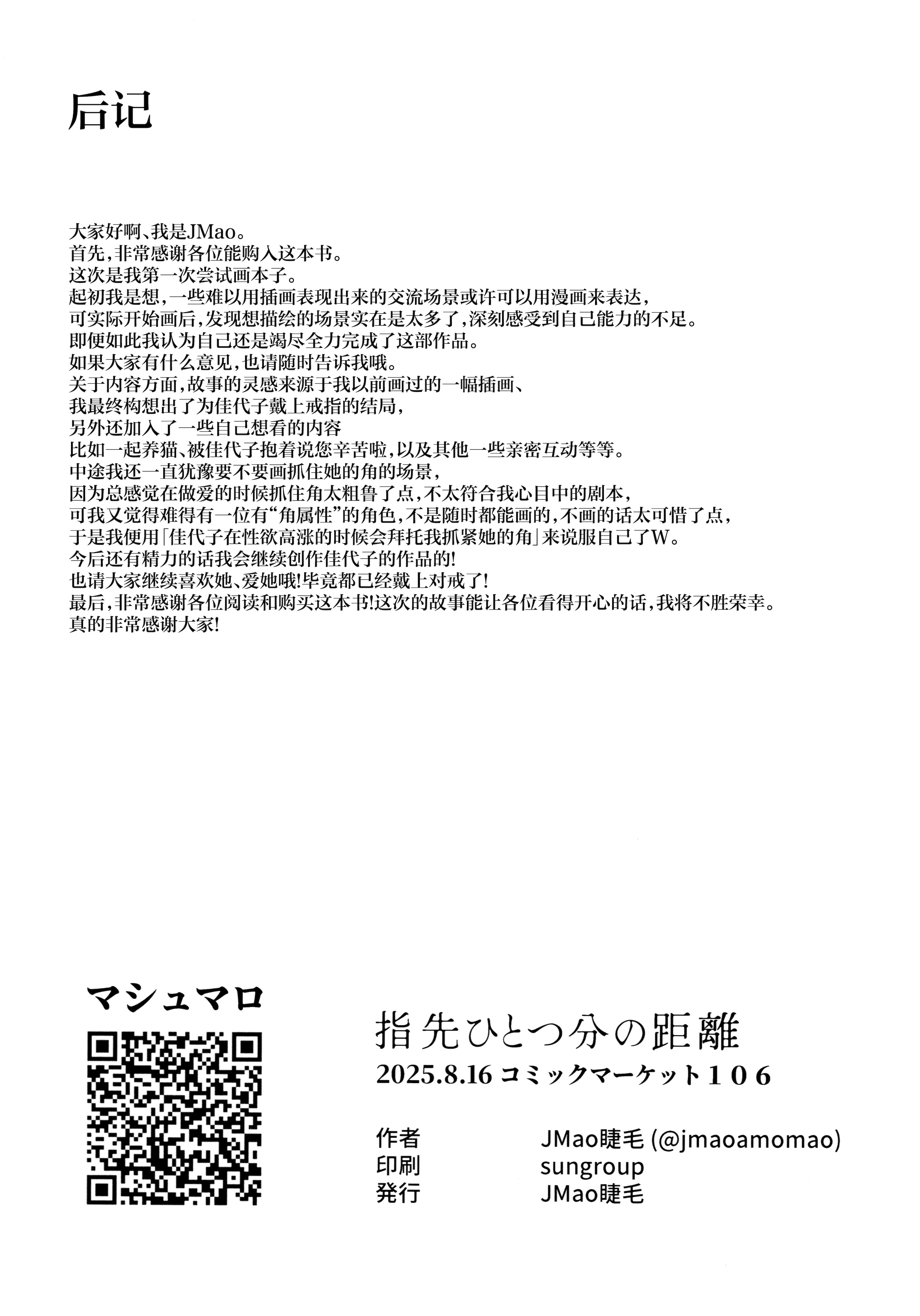 后记

大家好啊、我是JMao。
首先，非常感谢各位能购入这本书。
这次是我第一次尝试画本子。
起初我是想，一些难以用插画表现出来的交流场景或许可以用漫画来表达，
可实际开始画后，发现想描绘的场景实在是太多了，深刻感受到自己能力的不足。
即便如此我认为自己还是竭尽全力完成了这部作品。
如果大家有什么意见，也请随时告诉我哦。
关于内容方面，故事的灵感来源于我以前画过的一幅插画、
我最终构想出了为佳代子戴上戒指的结局，
另外还加入了一些自己想看的内容
比如一起养猫、被佳代子抱着说您辛苦啦，以及其他一些亲密互动等等。
中途我还一直犹豫要不要画抓住她的角的场景，
因为总感觉在做爱的时候抓住角太粗鲁了点，不太符合我心目中的剧本，
可我又觉得难得有一位有“角属性”的角色，不是随时都能画的，不画的话太可惜了点，
于是我便用「佳代子在性欲高涨的时候会拜托我抓紧她的角」来说服自己了W。
今后还有精力的话我会继续创作佳代子的作品的!
也请大家继续喜欢她、爱她哦!毕竟都已经戴上对戒了!
最后，非常感谢各位阅读和购买这本书!这次的故事能让各位看得开心的话，我将不胜荣幸。
真的非常感谢大家!

マシュマロ

指先ひとつ分の距離
2025.8.16 コミックマーケット106

作者 JMao睫毛 (@jmaoamomao)
印刷 sungroup
発行 JMao睫毛